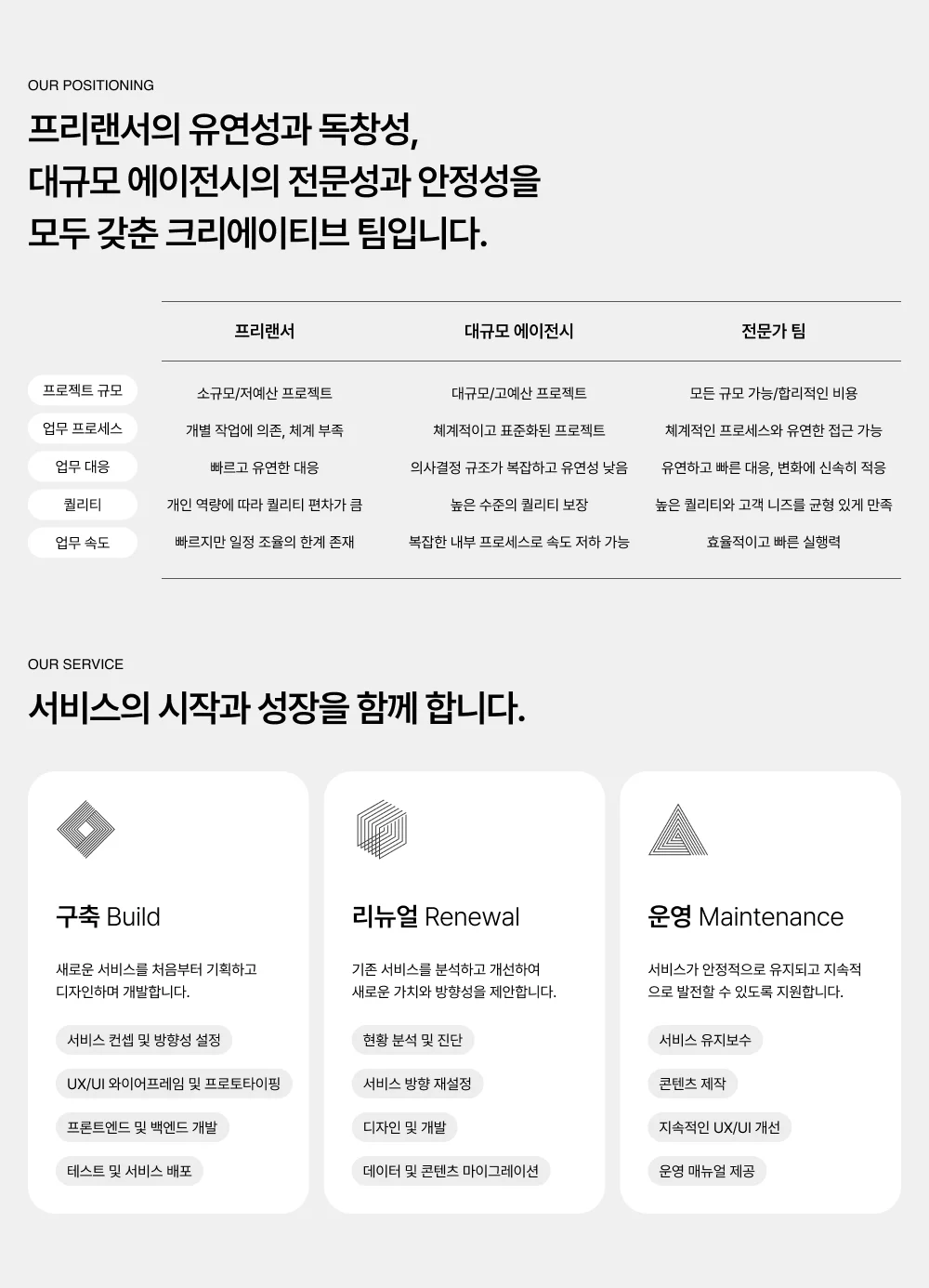 OUR POSITIONING

프리랜서의 유연성과 독창성,
대규모 에이전시의 전문성과 안정성을
모두 갖춘 크리에이티브 팀입니다.

| | 프리랜서 | 대규모 에이전시 | 전문가 팀 |
|---|---|---|---|
| 프로젝트 규모 | 소규모/저예산 프로젝트 | 대규모/고예산 프로젝트 | 모든 규모 가능/합리적인 비용 |
| 업무 프로세스 | 개별 작업에 의존, 체계 부족 | 체계적이고 표준화된 프로젝트 | 체계적인 프로세스와 유연한 접근 가능 |
| 업무 대응 | 빠르고 유연한 대응 | 의사결정 규조가 복잡하고 유연성 낮음 | 유연하고 빠른 대응, 변화에 신속히 적응 |
| 퀄리티 | 개인 역량에 따라 퀄리티 편차가 큼 | 높은 수준의 퀄리티 보장 | 높은 퀄리티와 고객 니즈를 균형 있게 만족 |
| 업무 속도 | 빠르지만 일정 조율의 한계 존재 | 복잡한 내부 프로세스로 속도 저하 가능 | 효율적이고 빠른 실행력 |

OUR SERVICE

서비스의 시작과 성장을 함께 합니다.

구축 Build

새로운 서비스를 처음부터 기획하고 디자인하며 개발합니다.

서비스 컨셉 및 방향성 설정

UX/UI 와이어프레임 및 프로토타이핑

프론트엔드 및 백엔드 개발

테스트 및 서비스 배포

리뉴얼 Renewal

기존 서비스를 분석하고 개선하여 새로운 가치와 방향성을 제안합니다.

현황 분석 및 진단

서비스 방향 재설정

디자인 및 개발

데이터 및 콘텐츠 마이그레이션

운영 Maintenance

서비스가 안정적으로 유지되고 지속적으로 발전할 수 있도록 지원합니다.

서비스 유지보수

콘텐츠 제작

지속적인 UX/UI 개선

운영 매뉴얼 제공